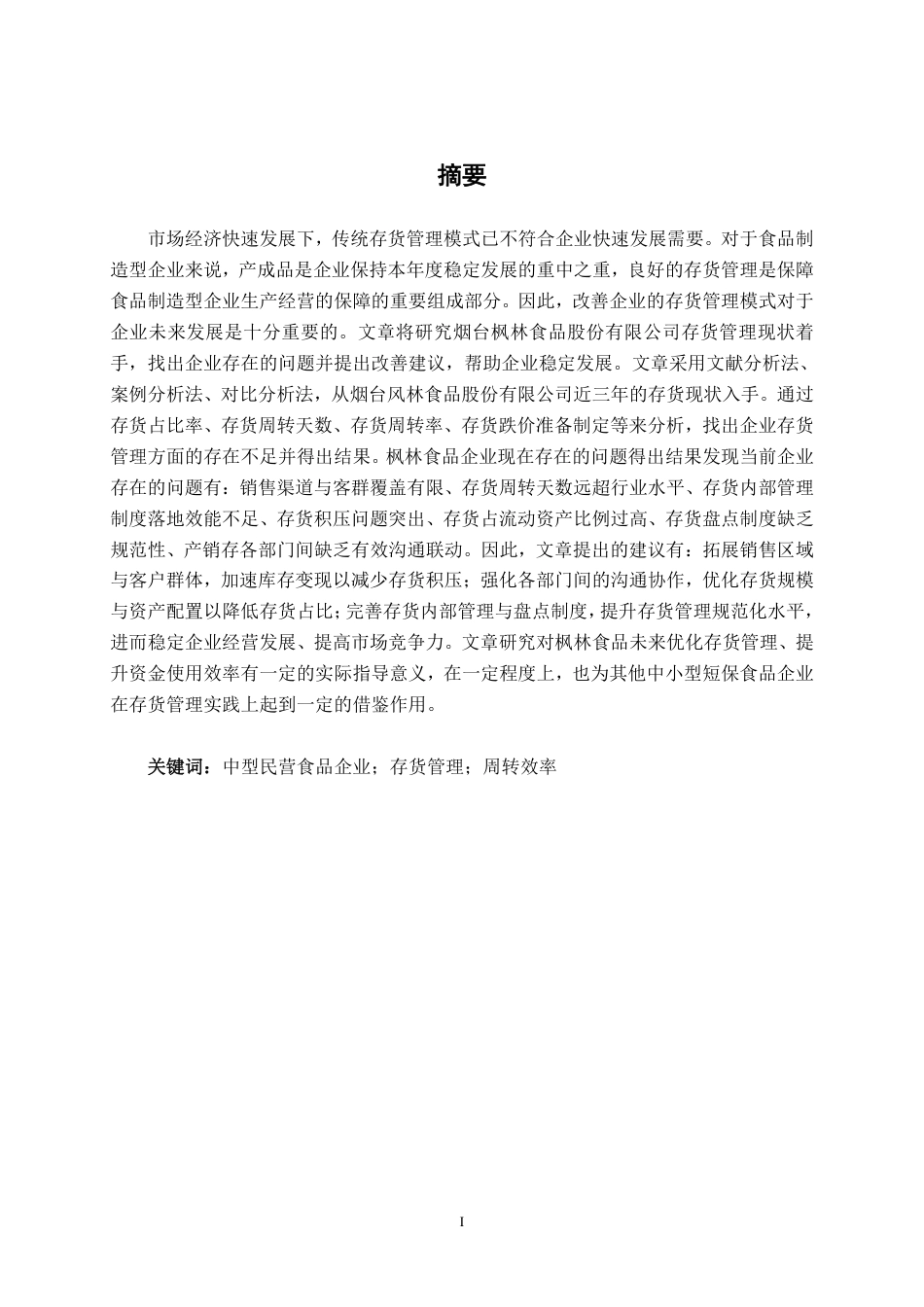 摘要

市场经济快速发展下，传统存货管理模式已不符合企业快速发展需要。对于食品制造型企业来说，产成品是企业保持本年度稳定发展的重中之重，良好的存货管理是保障食品制造型企业生产经营的保障的重要组成部分。因此，改善企业的存货管理模式对于企业未来发展是十分重要的。文章将研究烟台枫林食品股份有限公司存货管理现状着手，找出企业存在的问题并提出改善建议，帮助企业稳定发展。文章采用文献分析法、案例分析法、对比分析法，从烟台风林食品股份有限公司近三年的存货现状入手。通过存货占比率、存货周转天数、存货周转率、存货跌价准备制定等来分析，找出企业存货管理方面的存在不足并得出结果。枫林食品企业现在存在的问题得出结果发现当前企业存在的问题有：销售渠道与客群覆盖有限、存货周转天数远超行业水平、存货内部管理制度落地效能不足、存货积压问题突出、存货占流动资产比例过高、存货盘点制度缺乏规范性、产销存各部门间缺乏有效沟通联动。因此，文章提出的建议有：拓展销售区域与客户群体，加速库存变现以减少存货积压；强化各部门间的沟通协作，优化存货规模与资产配置以降低存货占比；完善存货内部管理与盘点制度，提升存货管理规范化水平，进而稳定企业经营发展、提高市场竞争力。文章研究对枫林食品未来优化存货管理、提升资金使用效率有一定的实际指导意义，在一定程度上，也为其他中小型短保食品企业在存货管理实践上起到一定的借鉴作用。

关键词：中型民营食品企业；存货管理；周转效率

I